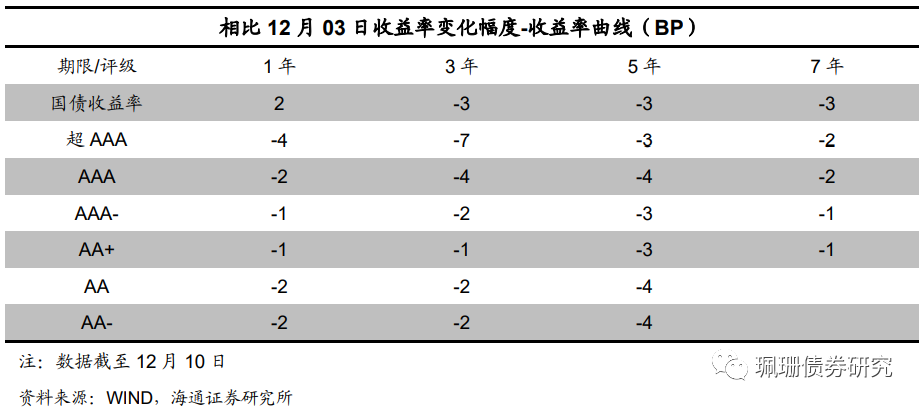 相比12月03日收益率变化幅度-收益率曲线（BP）

| 期限/评级 | 1年 | 3年 | 5年 | 7年 |
|---|---|---|---|---|
| 国债收益率 | 2 | -3 | -3 | -3 |
| 超AAA | -4 | -7 | -3 | -2 |
| AAA | -2 | -4 | -4 | -2 |
| AAA- | -1 | -2 | -3 | -1 |
| AA+ | -1 | -1 | -3 | -1 |
| AA | -2 | -2 | -4 |  |
| AA- | -2 | -2 | -4 |  |

注：数据截至12月10日

资料来源：WIND，海通证券研究所

珮珊债券研究